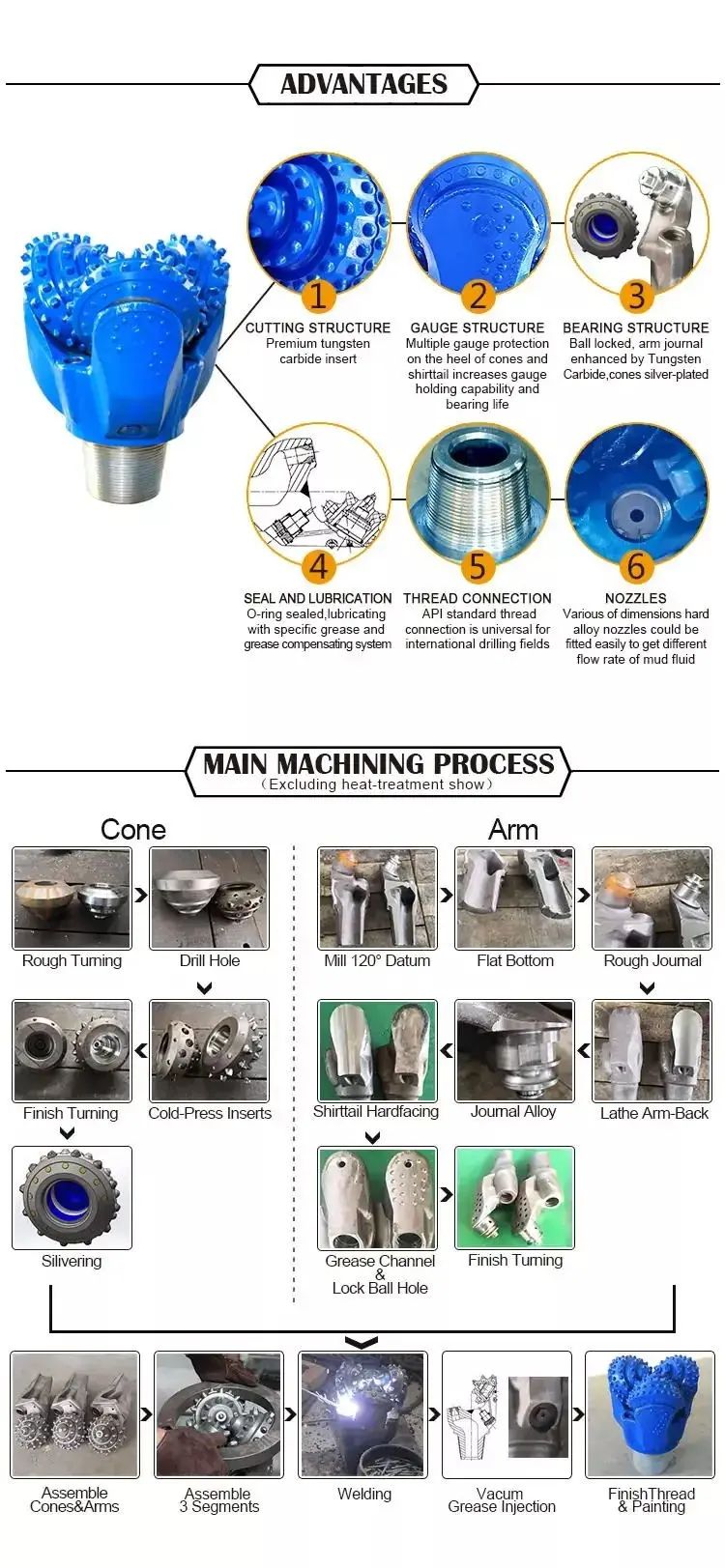 ADVANTAGES

1
CUTTING STRUCTURE
Premium tungsten carbide insert

2
GAUGE STRUCTURE
Multiple gauge protection on the heel of cones and shirttail increases gauge holding capability and bearing life

3
BEARING STRUCTURE
Ball locked, arm journal enhanced by Tungsten Carbide,cones silver-plated

4
SEAL AND LUBRICATION
O-ring sealed,lubricating with specific grease and grease compensating system

5
THREAD CONNECTION
API standard thread connection is universal for international drilling fields

6
NOZZLES
Various of dimensions hard alloy nozzles could be fitted easily to get different flow rate of mud fluid

MAIN MACHINING PROCESS
(Excluding heat-treatment show)

Cone

Rough Turning
Drill Hole
Finish Turning
Cold-Press Inserts
Silivering

Arm

Mill 120° Datum
Flat Bottom
Rough Journal
Shirttail Hardfacing
Journal Alloy
Lathe Arm-Back
Grease Channel & Lock Ball Hole
Finish Turning

Assemble Cones&Arms
Assemble 3 Segments
Welding
Vacum Grease Injection
FinishThread & Painting